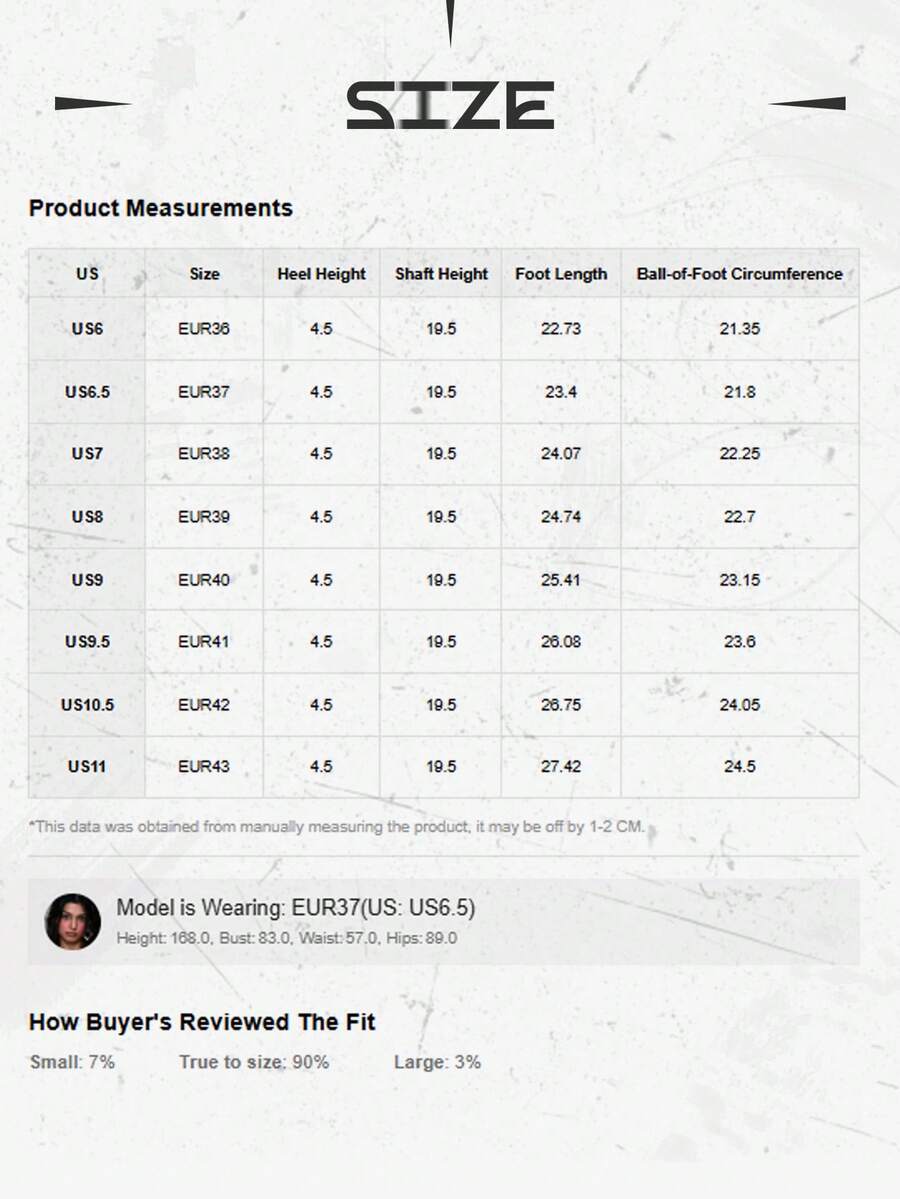 SIZE

Product Measurements

| US | Size | Heel Height | Shaft Height | Foot Length | Ball-of-Foot Circumference |
|---|---|---|---|---|---|
| US6 | EUR36 | 4.5 | 19.5 | 22.73 | 21.35 |
| US6.5 | EUR37 | 4.5 | 19.5 | 23.4 | 21.8 |
| US7 | EUR38 | 4.5 | 19.5 | 24.07 | 22.25 |
| US8 | EUR39 | 4.5 | 19.5 | 24.74 | 22.7 |
| US9 | EUR40 | 4.5 | 19.5 | 25.41 | 23.15 |
| US9.5 | EUR41 | 4.5 | 19.5 | 26.08 | 23.6 |
| US10.5 | EUR42 | 4.5 | 19.5 | 26.75 | 24.05 |
| US11 | EUR43 | 4.5 | 19.5 | 27.42 | 24.5 |

*This data was obtained from manually measuring the product, it may be off by 1-2 CM.

Model is Wearing: EUR37(US: US6.5)
Height: 168.0, Bust: 83.0, Waist: 57.0, Hips: 89.0

How Buyer's Reviewed The Fit
Small: 7% True to size: 90% Large: 3%